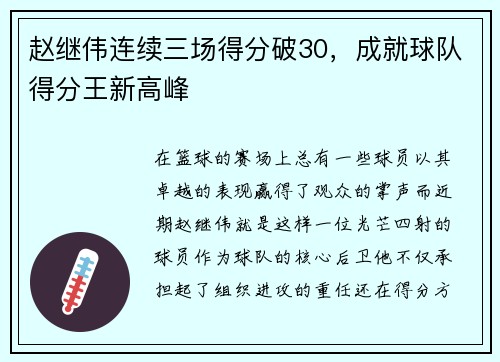 赵继伟连续三场得分破30，成就球队得分王新高峰

在篮球的赛场上总有一些球员以其卓越的表现赢得了观众的掌声而近期赵继伟就是这样一位光芒四射的球员作为球队的核心后卫他不仅承担起了组织进攻的重任还在得分方